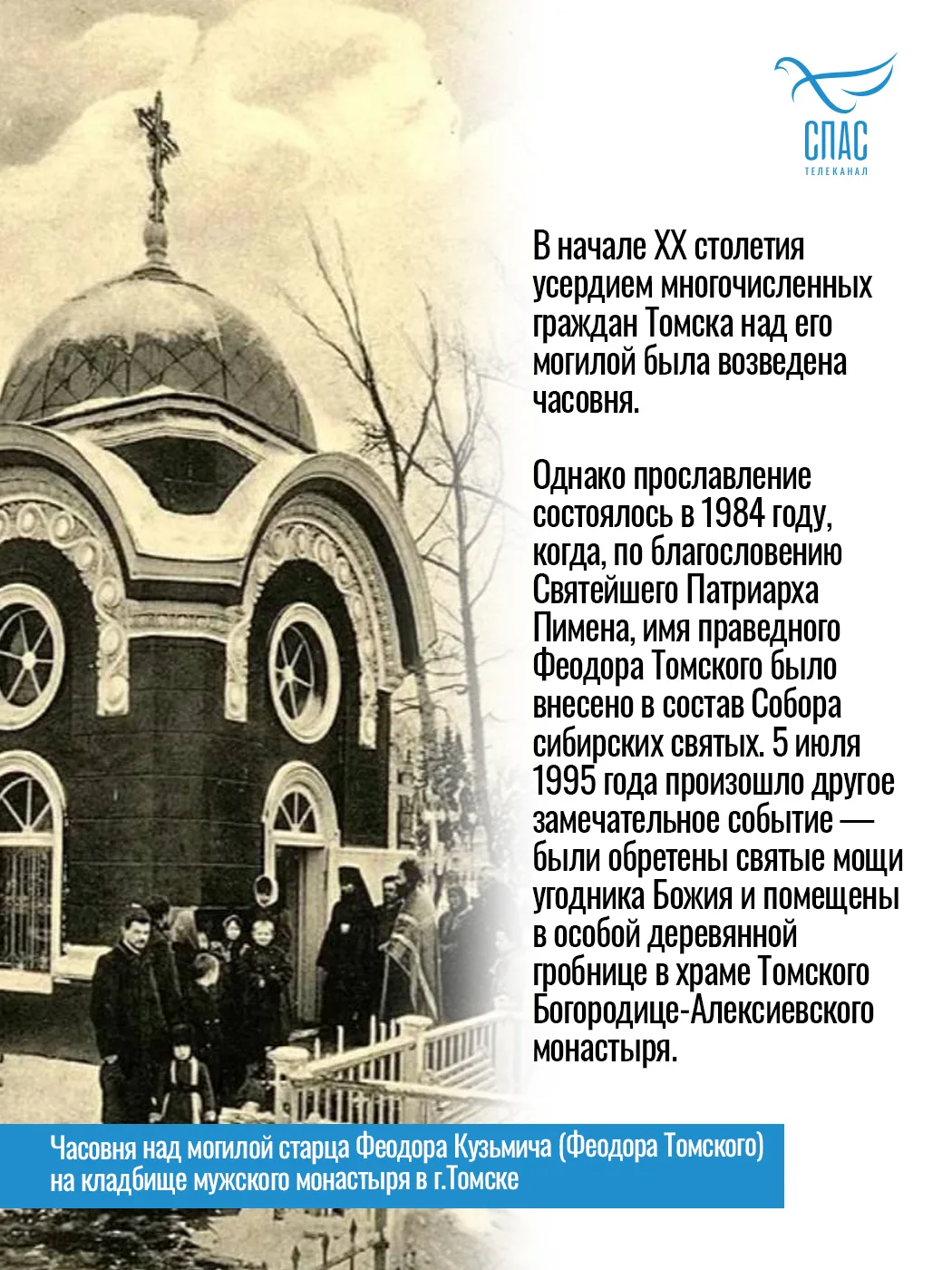 СПАС
ТЕЛЕКАНАЛ

В начале XX столетия усердием многочисленных граждан Томска над его могилой была возведена часовня.

Однако прославление состоялось в 1984 году, когда, по благословению Святейшего Патриарха Пимена, имя праведного Феодора Томского было внесено в состав Собора сибирских святых. 5 июля 1995 года произошло другое замечательное событие — были обретены святые мощи угодника Божия и помещены в особой деревянной гробнице в храме Томского Богородице-Алексиевского монастыря.

Часовня над могилой старца Феодора Кузьмича (Феодора Томского) на кладбище мужского монастыря в г.Томске